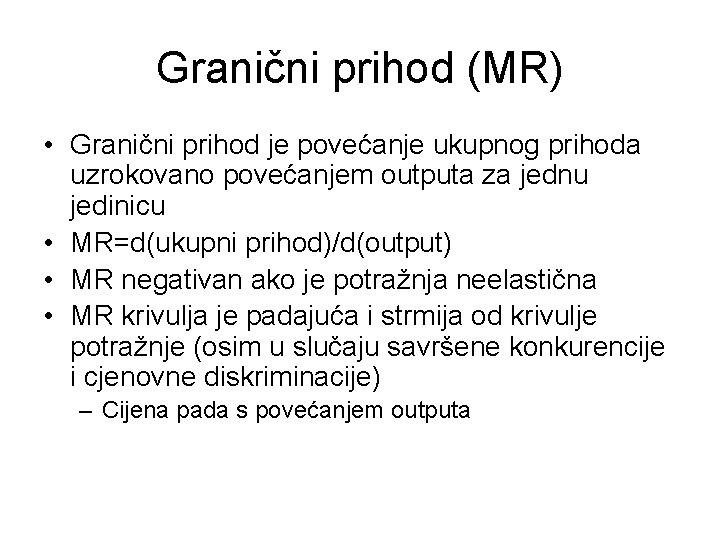 Granični prihod (MR)

• Granični prihod je povećanje ukupnog prihoda uzrokovano povećanjem outputa za jednu jedinicu
• MR=d(ukupni prihod)/d(output)
• MR negativan ako je potražnja neelastična
• MR krivulja je padajuća i strmija od krivulje potražnje (osim u slučaju savršene konkurencije i cjenovne diskriminacije)
– Cijena pada s povećanjem outputa